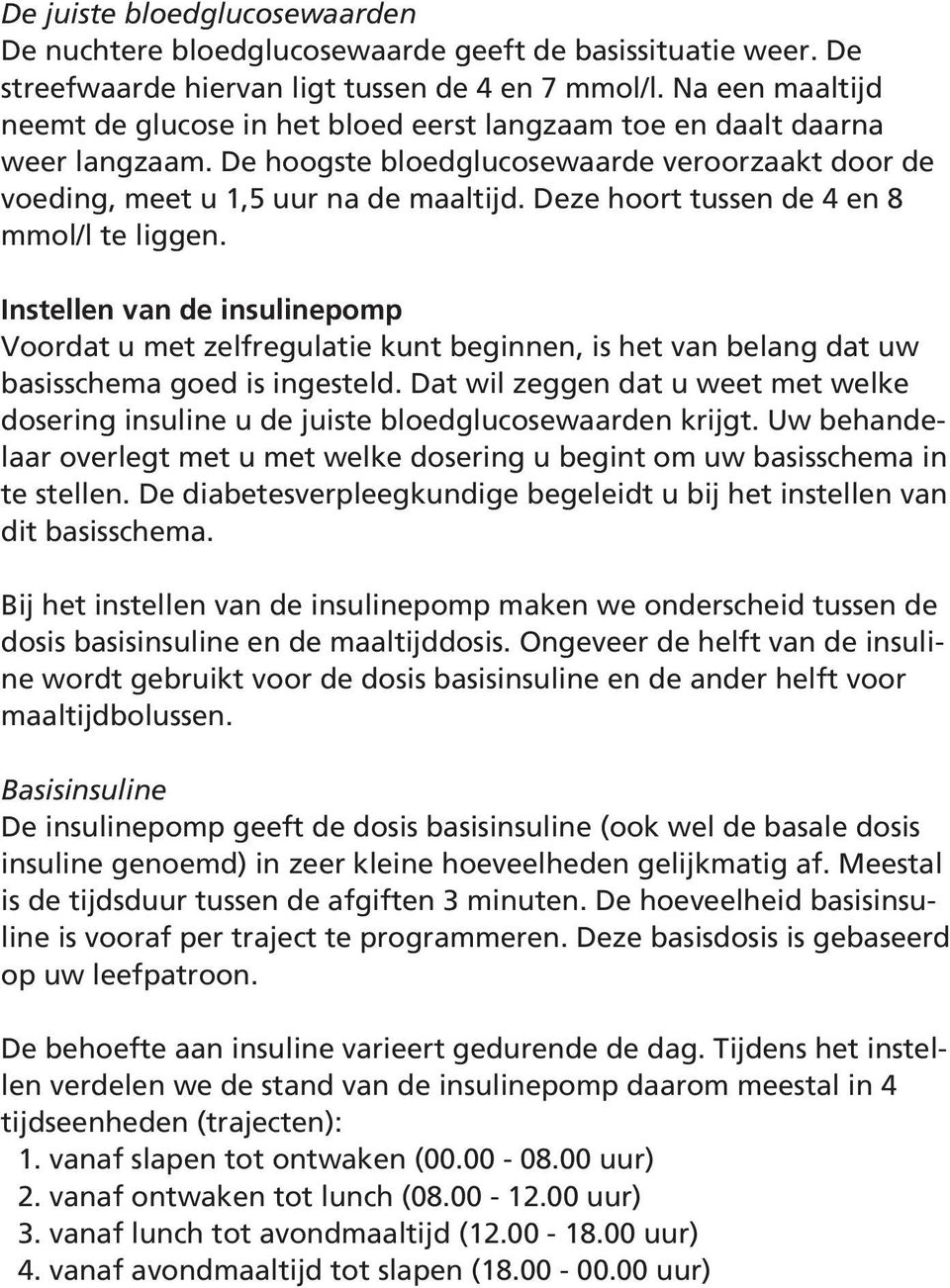 De juiste bloedglucosewaarden
De nuchtere bloedglucosewaarde geeft de basissituatie weer. De streefwaarde hiervan ligt tussen de 4 en 7 mmol/l. Na een maaltijd neemt de glucose in het bloed eerst langzaam toe en daalt daarna weer langzaam. De hoogste bloedglucosewaarde veroorzaakt door de voeding, meet u 1,5 uur na de maaltijd. Deze hoort tussen de 4 en 8 mmol/l te liggen.

Instellen van de insulinepomp
Voordat u met zelfregulatie kunt beginnen, is het van belang dat uw basisschema goed is ingesteld. Dat wil zeggen dat u weet met welke dosering insuline u de juiste bloedglucosewaarden krijgt. Uw behandelaar overlegt met u met welke dosering u begint om uw basisschema in te stellen. De diabetesverpleegkundige begeleidt u bij het instellen van dit basisschema.

Bij het instellen van de insulinepomp maken we onderscheid tussen de dosis basisinsuline en de maaltijddosis. Ongeveer de helft van de insuline wordt gebruikt voor de dosis basisinsuline en de ander helft voor maaltijdbolussen.

Basisinsuline
De insulinepomp geeft de dosis basisinsuline (ook wel de basale dosis insuline genoemd) in zeer kleine hoeveelheden gelijkmatig af. Meestal is de tijdsduur tussen de afgiften 3 minuten. De hoeveelheid basisinsuline is vooraf per traject te programmeren. Deze basisdosis is gebaseerd op uw leefpatroon.

De behoefte aan insuline varieert gedurende de dag. Tijdens het instellen verdelen we de stand van de insulinepomp daarom meestal in 4 tijdseenheden (trajecten):
1. vanaf slapen tot ontwaken (00.00 - 08.00 uur)
2. vanaf ontwaken tot lunch (08.00 - 12.00 uur)
3. vanaf lunch tot avondmaaltijd (12.00 - 18.00 uur)
4. vanaf avondmaaltijd tot slapen (18.00 - 00.00 uur)